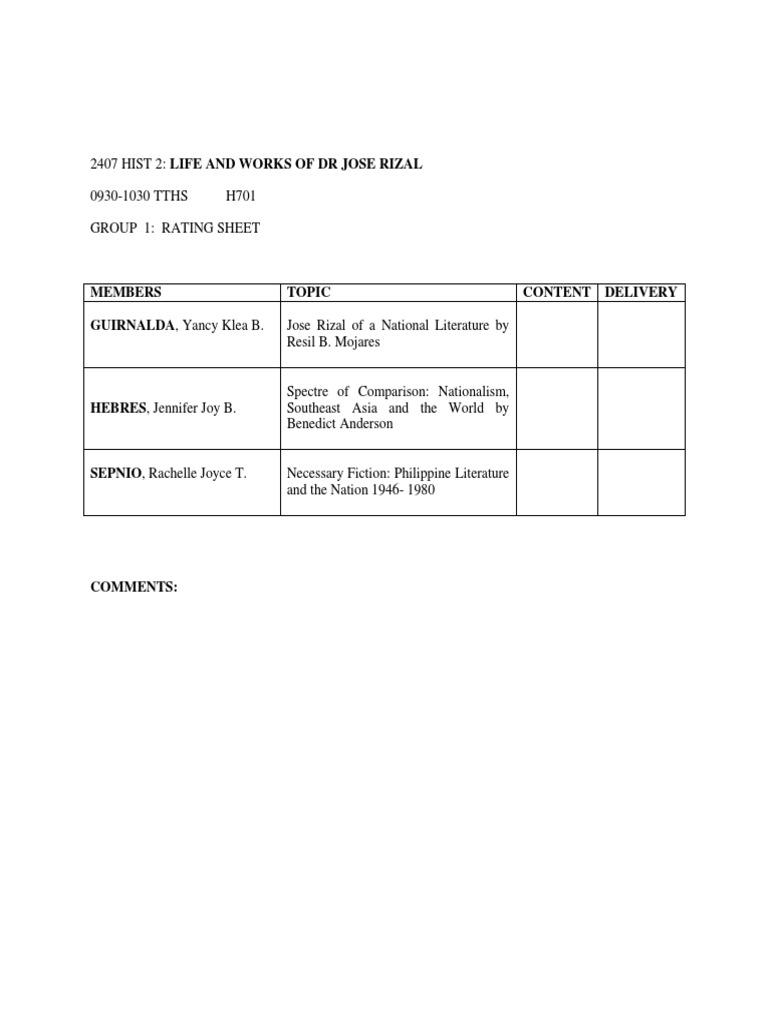 2407 HIST 2: LIFE AND WORKS OF DR JOSE RIZAL

0930-1030 TTHS H701

GROUP 1: RATING SHEET

| MEMBERS | TOPIC | CONTENT | DELIVERY |
|---|---|---|---|
| GUIRNALDA, Yancy Klea B. | Jose Rizal of a National Literature by Resil B. Mojares | | |
| HEBRES, Jennifer Joy B. | Spectre of Comparison: Nationalism, Southeast Asia and the World by Benedict Anderson | | |
| SEPNIO, Rachelle Joyce T. | Necessary Fiction: Philippine Literature and the Nation 1946- 1980 | | |

COMMENTS: